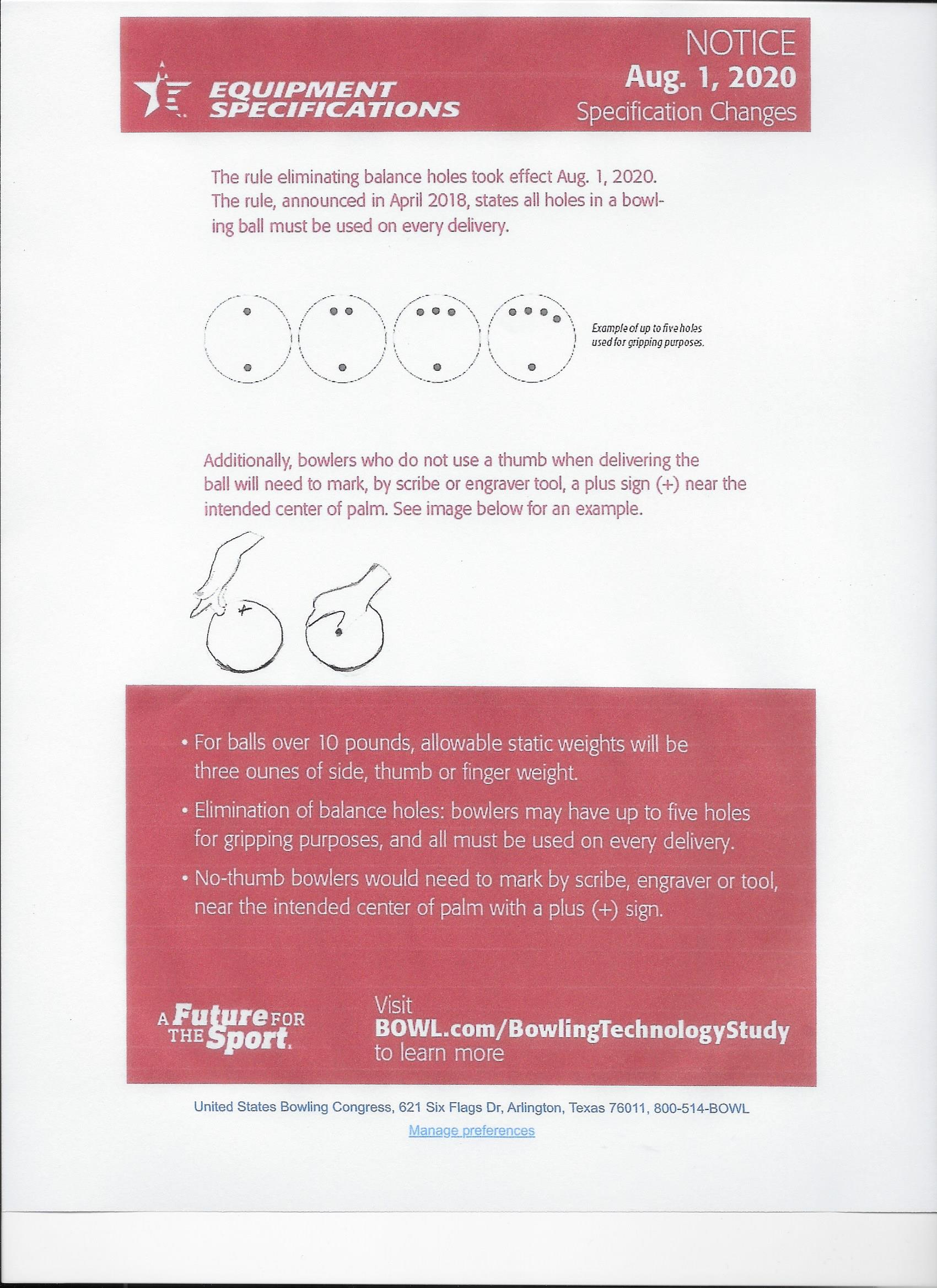 EQUIPMENT SPECIFICATIONS

NOTICE
Aug. 1, 2020
Specification Changes

The rule eliminating balance holes took effect Aug. 1, 2020. The rule, announced in April 2018, states all holes in a bowling ball must be used on every delivery.

Example of up to five holes used for gripping purposes.

Additionally, bowlers who do not use a thumb when delivering the ball will need to mark, by scribe or engraver tool, a plus sign (+) near the intended center of palm. See image below for an example.

+

• For balls over 10 pounds, allowable static weights will be three ounes of side, thumb or finger weight.

• Elimination of balance holes: bowlers may have up to five holes for gripping purposes, and all must be used on every delivery.

• No-thumb bowlers would need to mark by scribe, engraver or tool, near the intended center of palm with a plus (+) sign.

A Future FOR THE Sport.

Visit
BOWL.com/BowlingTechnologyStudy
to learn more

United States Bowling Congress, 621 Six Flags Dr, Arlington, Texas 76011, 800-514-BOWL
Manage preferences